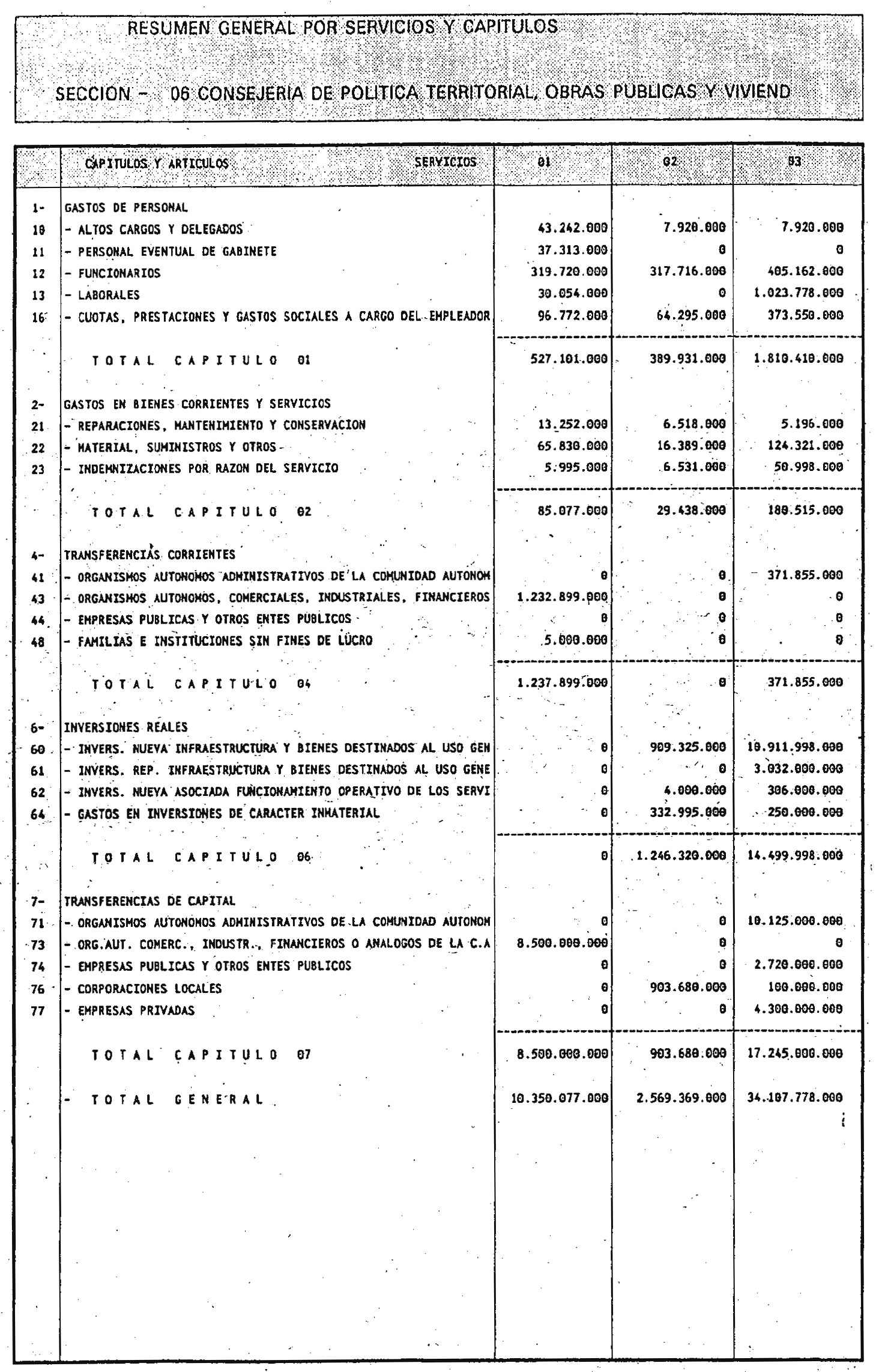 RESUMEN GENERAL POR SERVICIOS Y CAPITULOS

SECCION - 06 CONSEJERIA DE POLITICA TERRITORIAL, OBRAS PUBLICAS Y VIVIEND

| | CAPITULOS Y ARTICULOS SERVICIOS | 01 | 02 | 03 |
|---|---|---|---|---|
| 1- | GASTOS DE PERSONAL | | | |
| 10 | - ALTOS CARGOS Y DELEGADOS | 43.242.000 | 7.920.000 | 7.920.000 |
| 11 | - PERSONAL EVENTUAL DE GABINETE | 37.313.000 | 0 | 0 |
| 12 | - FUNCIONARIOS | 319.720.000 | 317.716.000 | 405.162.000 |
| 13 | - LABORALES | 30.054.000 | 0 | 1.023.778.000 |
| 16 | - CUOTAS, PRESTACIONES Y GASTOS SOCIALES A CARGO DEL EMPLEADOR | 96.772.000 | 64.295.000 | 373.550.000 |
| | TOTAL CAPITULO 01 | 527.101.000 | 389.931.000 | 1.810.410.000 |
| 2- | GASTOS EN BIENES CORRIENTES Y SERVICIOS | | | |
| 21 | - REPARACIONES, MANTENIMIENTO Y CONSERVACION | 13.252.000 | 6.518.000 | 5.196.000 |
| 22 | - MATERIAL, SUMINISTROS Y OTROS | 65.830.000 | 16.389.000 | 124.321.000 |
| 23 | - INDEMNIZACIONES POR RAZON DEL SERVICIO | 5.995.000 | 6.531.000 | 50.998.000 |
| | TOTAL CAPITULO 02 | 85.077.000 | 29.438.000 | 180.515.000 |
| 4- | TRANSFERENCIAS CORRIENTES | | | |
| 41 | - ORGANISMOS AUTONOMOS ADMINISTRATIVOS DE LA COMUNIDAD AUTONOM | 0 | 0 | 371.855.000 |
| 43 | - ORGANISMOS AUTONOMOS, COMERCIALES, INDUSTRIALES, FINANCIEROS | 1.232.899.000 | 0 | 0 |
| 44 | - EMPRESAS PUBLICAS Y OTROS ENTES PUBLICOS | 0 | 0 | 0 |
| 48 | - FAMILIAS E INSTITUCIONES SIN FINES DE LUCRO | 5.000.000 | 0 | 0 |
| | TOTAL CAPITULO 04 | 1.237.899.000 | 0 | 371.855.000 |
| 6- | INVERSIONES REALES | | | |
| 60 | - INVERS. NUEVA INFRAESTRUCTURA Y BIENES DESTINADOS AL USO GEN | 0 | 909.325.000 | 10.911.998.000 |
| 61 | - INVERS. REP. INFRAESTRUCTURA Y BIENES DESTINADOS AL USO GENE | 0 | 0 | 3.032.000.000 |
| 62 | - INVERS. NUEVA ASOCIADA FUNCIONAMIENTO OPERATIVO DE LOS SERVI | 0 | 4.000.000 | 306.000.000 |
| 64 | - GASTOS EN INVERSIONES DE CARACTER INMATERIAL | 0 | 332.995.000 | 250.000.000 |
| | TOTAL CAPITULO 06 | 0 | 1.246.320.000 | 14.499.998.000 |
| 7- | TRANSFERENCIAS DE CAPITAL | | | |
| 71 | - ORGANISMOS AUTONOMOS ADMINISTRATIVOS DE LA COMUNIDAD AUTONOM | 0 | 0 | 10.125.000.000 |
| 73 | - ORG.AUT. COMERC., INDUSTR., FINANCIEROS O ANALOGOS DE LA C.A | 8.500.000.000 | 0 | 0 |
| 74 | - EMPRESAS PUBLICAS Y OTROS ENTES PUBLICOS | 0 | 0 | 2.720.000.000 |
| 76 | - CORPORACIONES LOCALES | 0 | 903.680.000 | 100.000.000 |
| 77 | - EMPRESAS PRIVADAS | 0 | 0 | 4.300.000.000 |
| | TOTAL CAPITULO 07 | 8.500.000.000 | 903.680.000 | 17.245.000.000 |
| | - TOTAL GENERAL | 10.350.077.000 | 2.569.369.000 | 34.107.778.000 |